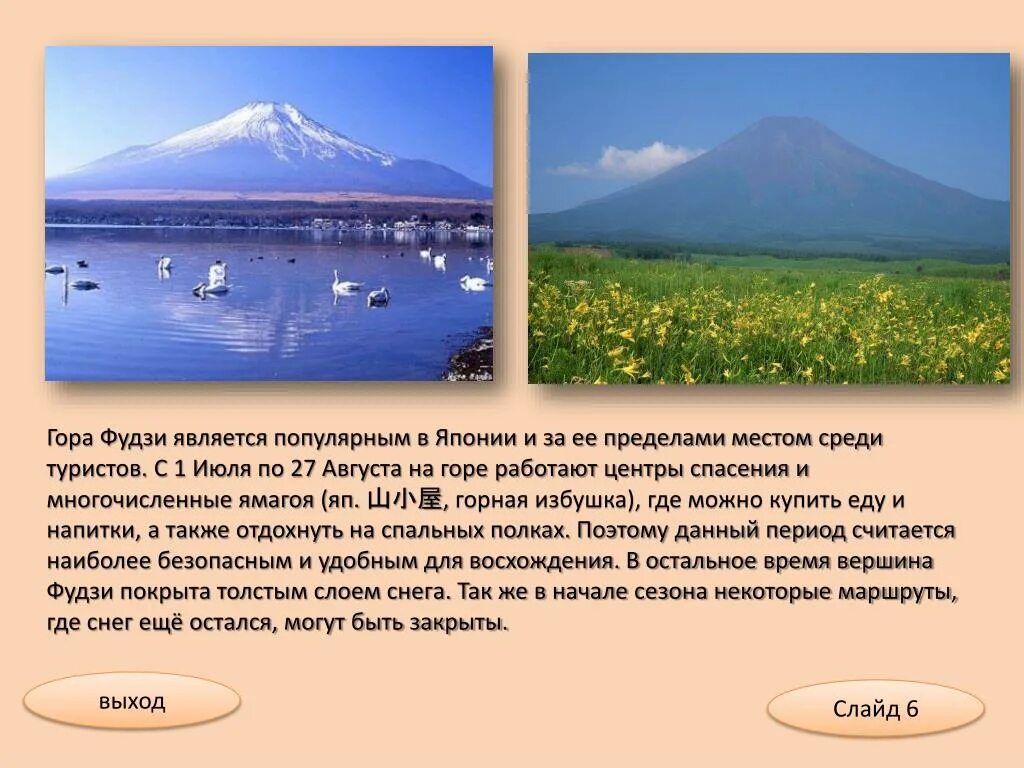 Гора Фудзи является популярным в Японии и за ее пределами местом среди туристов. С 1 Июля по 27 Августа на горе работают центры спасения и многочисленные ямагоя (яп. 山小屋, горная избушка), где можно купить еду и напитки, а также отдохнуть на спальных полках. Поэтому данный период считается наиболее безопасным и удобным для восхождения. В остальное время вершина Фудзи покрыта толстым слоем снега. Так же в начале сезона некоторые маршруты, где снег ещё остался, могут быть закрыты.

выход

Слайд 6